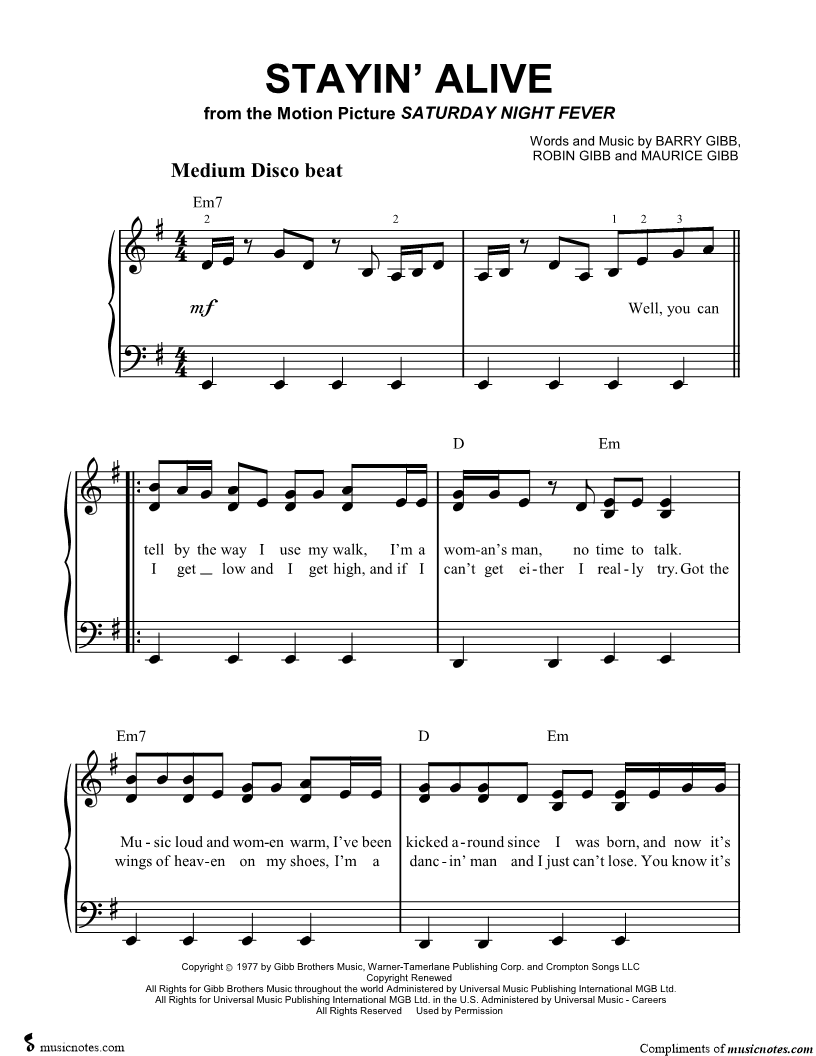 STAYIN' ALIVE

from the Motion Picture SATURDAY NIGHT FEVER

Words and Music by BARRY GIBB, ROBIN GIBB and MAURICE GIBB

Medium Disco beat

Em7

2 2 1 2 3

mf

Well, you can

D Em

tell by the way I use my walk, I'm a wom-an's man, no time to talk.
I get _ low and I get high, and if I can't get ei-ther I real-ly try. Got the

Em7 D Em

Mu-sic loud and wom-en warm, I've been kicked a-round since I was born, and now it's
wings of heav-en on my shoes, I'm a danc-in' man and I just can't lose. You know it's

Copyright © 1977 by Gibb Brothers Music, Warner-Tamerlane Publishing Corp. and Crompton Songs LLC
Copyright Renewed
All Rights for Gibb Brothers Music throughout the world Administered by Universal Music Publishing International MGB Ltd.
All Rights for Universal Music Publishing International MGB Ltd. in the U.S. Administered by Universal Music - Careers
All Rights Reserved Used by Permission

musicnotes.com

Compliments of musicnotes.com